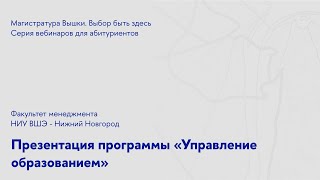 Магистратура Вышки. Выбор быть здесь
Серия вебинаров для абитуриентов

Факультет менеджмента
НИУ ВШЭ - Нижний Новгород

Презентация программы «Управление образованием»